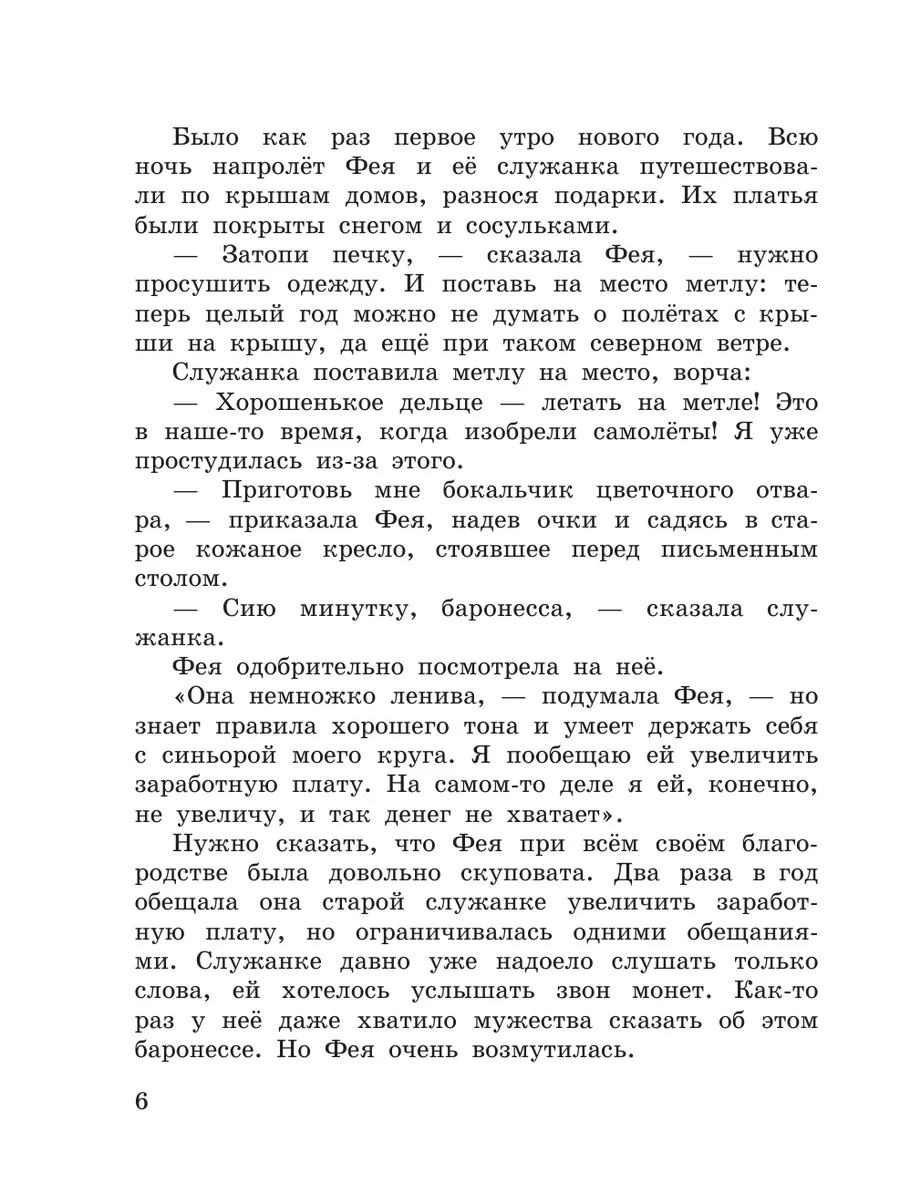 Было как раз первое утро нового года. Всю ночь напролёт Фея и её служанка путешествовали по крышам домов, разнося подарки. Их платья были покрыты снегом и сосульками.

— Затопи печку, — сказала Фея, — нужно просушить одежду. И поставь на место метлу: теперь целый год можно не думать о полётах с крыши на крышу, да ещё при таком северном ветре.

Служанка поставила метлу на место, ворча:

— Хорошенькое дельце — летать на метле! Это в наше-то время, когда изобрели самолёты! Я уже простудилась из-за этого.

— Приготовь мне бокальчик цветочного отвара, — приказала Фея, надев очки и садясь в старое кожаное кресло, стоявшее перед письменным столом.

— Сию минутку, баронесса, — сказала служанка.

Фея одобрительно посмотрела на неё.

«Она немножко ленива, — подумала Фея, — но знает правила хорошего тона и умеет держать себя с синьорой моего круга. Я пообещаю ей увеличить заработную плату. На самом-то деле я ей, конечно, не увеличу, и так денег не хватает».

Нужно сказать, что Фея при всём своём благородстве была довольно скуповата. Два раза в год обещала она старой служанке увеличить заработную плату, но ограничивалась одними обещаниями. Служанке давно уже надоело слушать только слова, ей хотелось услышать звон монет. Как-то раз у неё даже хватило мужества сказать об этом баронессе. Но Фея очень возмутилась.

6